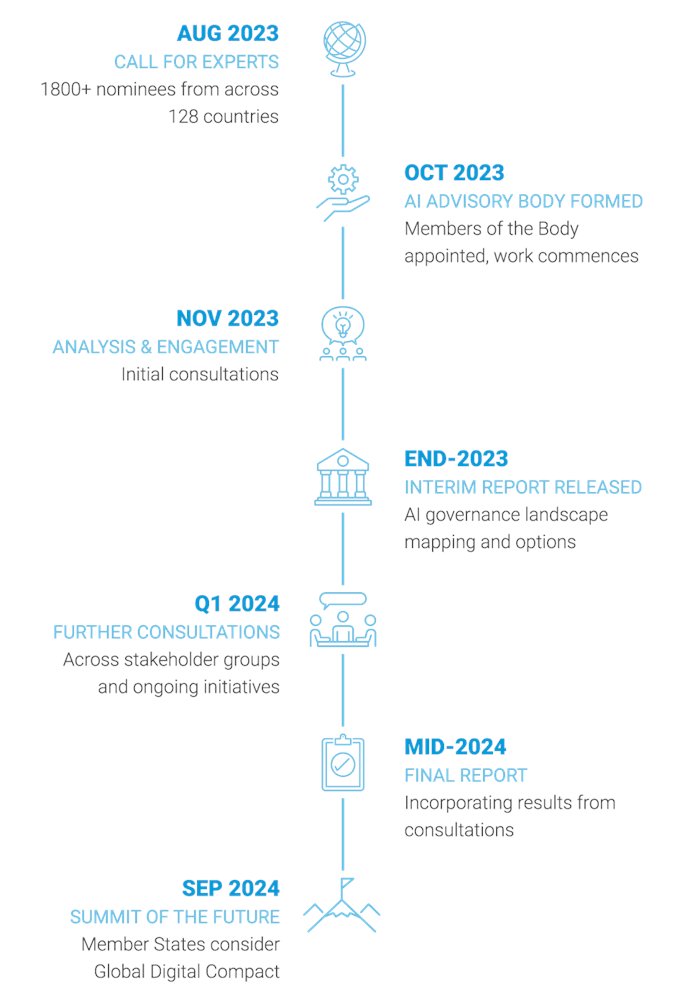 AUG 2023
CALL FOR EXPERTS
1800+ nominees from across 128 countries

OCT 2023
AI ADVISORY BODY FORMED
Members of the Body appointed, work commences

NOV 2023
ANALYSIS & ENGAGEMENT
Initial consultations

END-2023
INTERIM REPORT RELEASED
AI governance landscape mapping and options

Q1 2024
FURTHER CONSULTATIONS
Across stakeholder groups and ongoing initiatives

MID-2024
FINAL REPORT
Incorporating results from consultations

SEP 2024
SUMMIT OF THE FUTURE
Member States consider Global Digital Compact